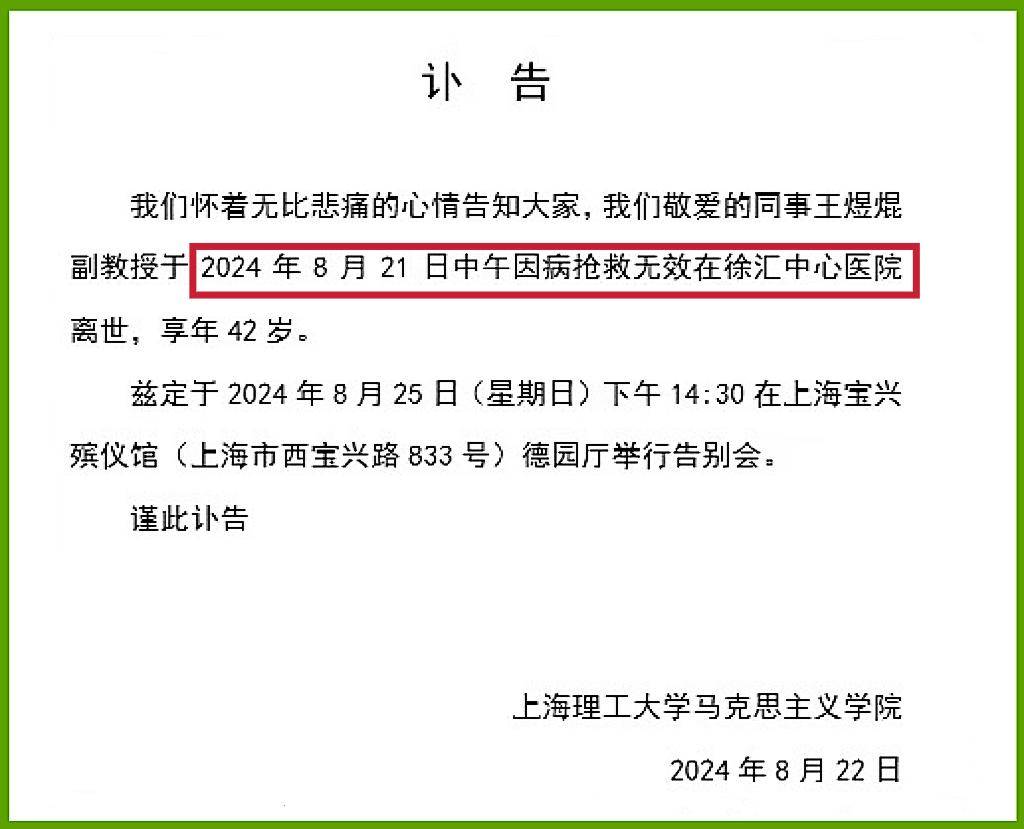 讣 告

我们怀着无比悲痛的心情告知大家，我们敬爱的同事王煜焜副教授于 2024 年 8 月 21 日中午因病抢救无效在徐汇中心医院离世，享年 42 岁。

兹定于 2024 年 8 月 25 日（星期日）下午 14:30 在上海宝兴殡仪馆（上海市西宝兴路 833 号）德园厅举行告别会。

谨此讣告

上海理工大学马克思主义学院

2024 年 8 月 22 日